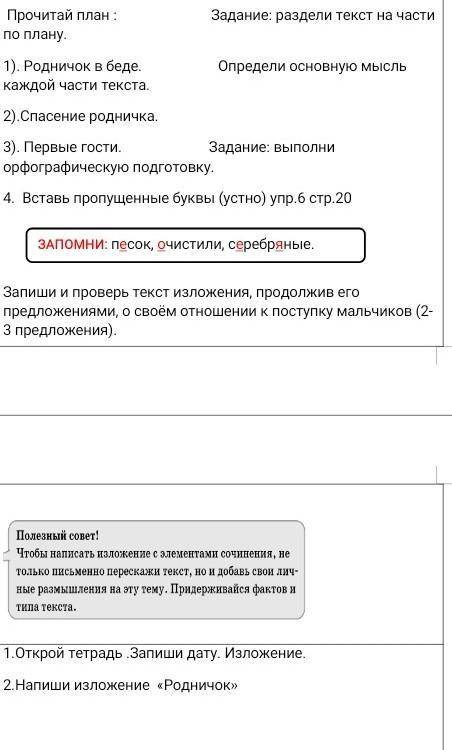 Прочитай план :                    Задание: раздели текст на части по плану.

1). Родничок в беде.                    Определи основную мысль каждой части текста.

2).Спасение родничка.

3). Первые гости.                    Задание: выполни орфографическую подготовку.

4. Вставь пропущенные буквы (устно) упр.6 стр.20

ЗАПОМНИ: песок, очистили, серебряные.

Запиши и проверь текст изложения, продолжив его предложениями, о своём отношении к поступку мальчиков (2-3 предложения).

Полезный совет!
Чтобы написать изложение с элементами сочинения, не только письменно перескажи текст, но и добавь свои личные размышления на эту тему. Придерживайся фактов и типа текста.

1.Открой тетрадь .Запиши дату. Изложение.

2.Напиши изложение «Родничок»